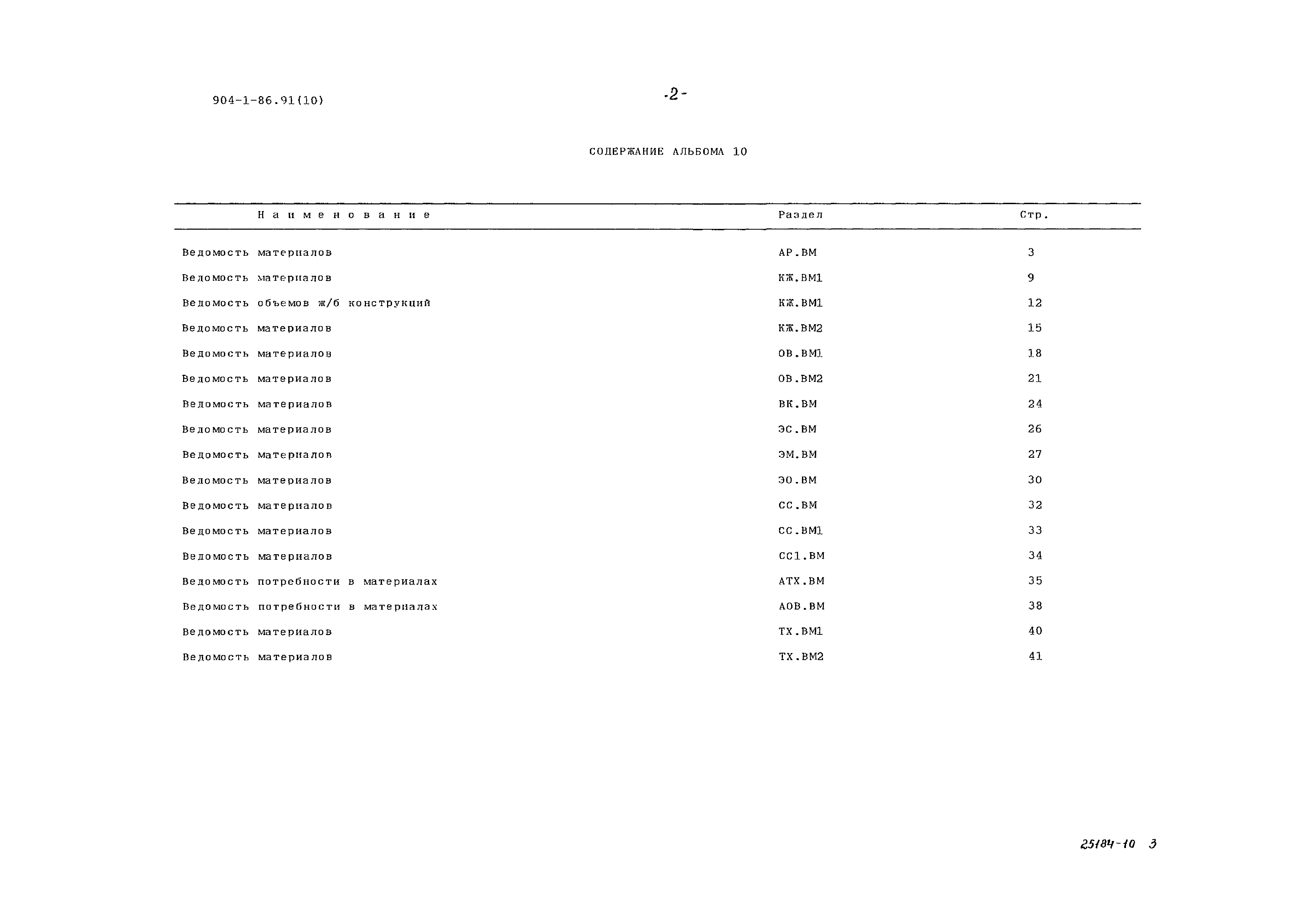 904-1-86.91(10)

-2-

СОДЕРЖАНИЕ АЛЬБОМА 10

| Наименование | Раздел | Стр. |
|---|---|---|
| Ведомость материалов | АР.ВМ | 3 |
| Ведомость материалов | КЖ.ВМ1 | 9 |
| Ведомость объемов ж/б конструкций | КЖ.ВМ1 | 12 |
| Ведомость материалов | КЖ.ВМ2 | 15 |
| Ведомость материалов | ОВ.ВМ1 | 18 |
| Ведомость материалов | ОВ.ВМ2 | 21 |
| Ведомость материалов | ВК.ВМ | 24 |
| Ведомость материалов | ЭС.ВМ | 26 |
| Ведомость материалов | ЭМ.ВМ | 27 |
| Ведомость материалов | ЭО.ВМ | 30 |
| Ведомость материалов | СС.ВМ | 32 |
| Ведомость материалов | СС.ВМ1 | 33 |
| Ведомость материалов | СС1.ВМ | 34 |
| Ведомость потребности в материалах | АТХ.ВМ | 35 |
| Ведомость потребности в материалах | АОВ.ВМ | 38 |
| Ведомость материалов | ТХ.ВМ1 | 40 |
| Ведомость материалов | ТХ.ВМ2 | 41 |

25184-10 3